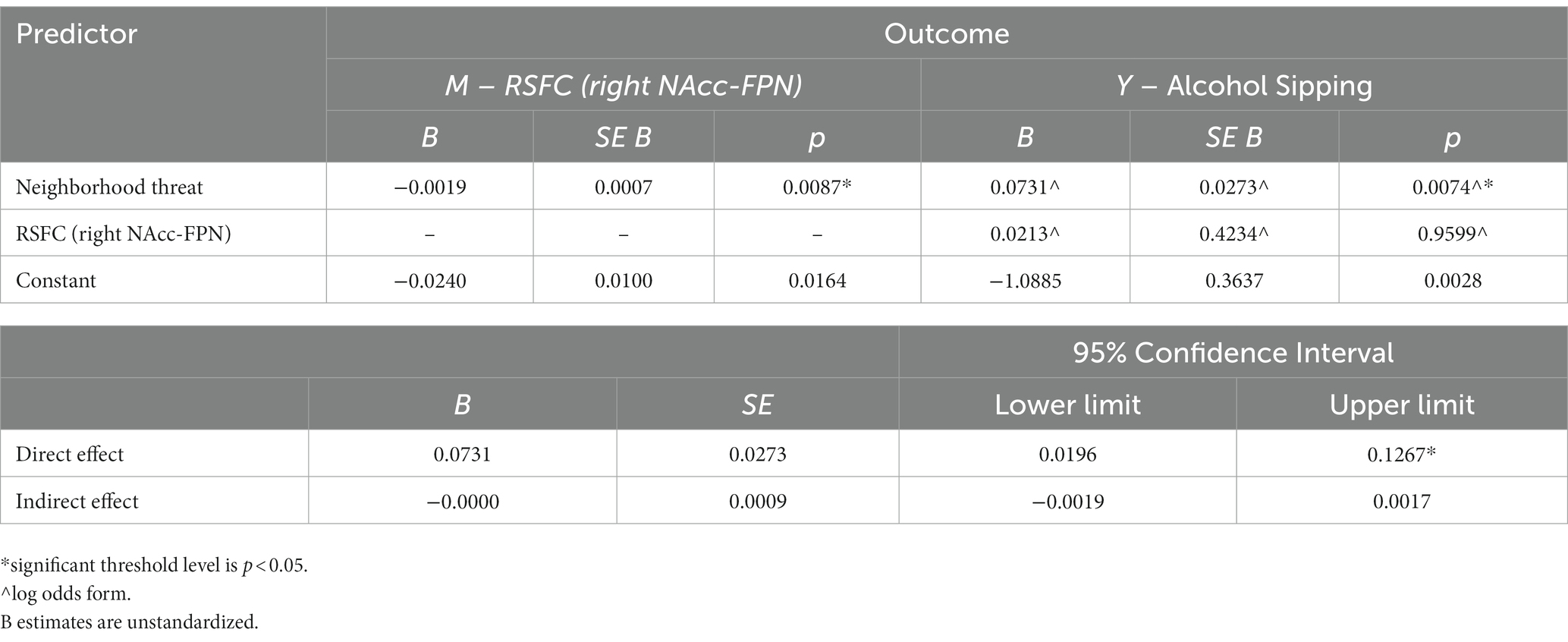 | Predictor | Outcome | | | | | |
|---|---|---|---|---|---|---|
| | M – RSFC (right NAcc-FPN) | | | Y – Alcohol Sipping | | |
| | B | SE B | p | B | SE B | p |
| Neighborhood threat | −0.0019 | 0.0007 | 0.0087* | 0.0731^ | 0.0273^ | 0.0074^* |
| RSFC (right NAcc-FPN) | – | – | – | 0.0213^ | 0.4234^ | 0.9599^ |
| Constant | −0.0240 | 0.0100 | 0.0164 | −1.0885 | 0.3637 | 0.0028 |

| | | | 95% Confidence Interval | |
|---|---|---|---|---|
| | B | SE | Lower limit | Upper limit |
| Direct effect | 0.0731 | 0.0273 | 0.0196 | 0.1267* |
| Indirect effect | −0.0000 | 0.0009 | −0.0019 | 0.0017 |

*significant threshold level is $p < 0.05$.
^log odds form.
B estimates are unstandardized.